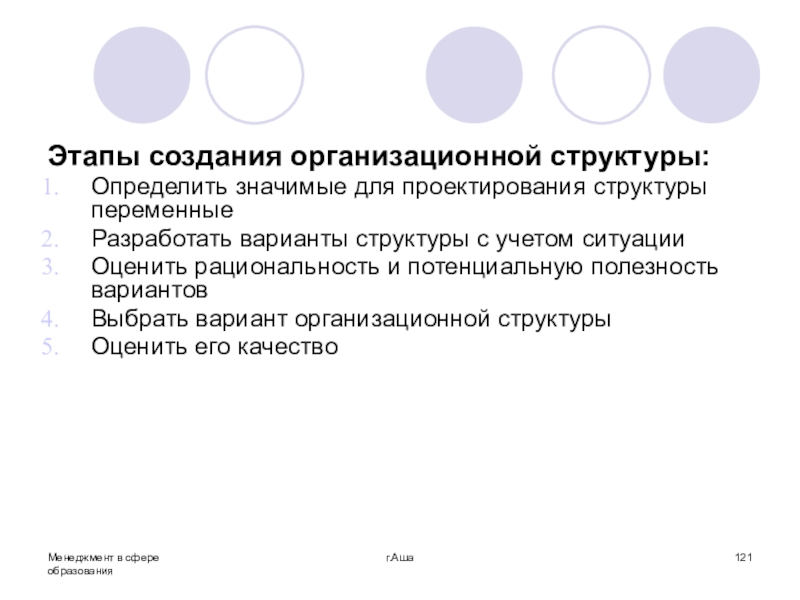 Этапы создания организационной структуры:

1. Определить значимые для проектирования структуры переменные
2. Разработать варианты структуры с учетом ситуации
3. Оценить рациональность и потенциальную полезность вариантов
4. Выбрать вариант организационной структуры
5. Оценить его качество

Менеджмент в сфере образования

г.Аша

121